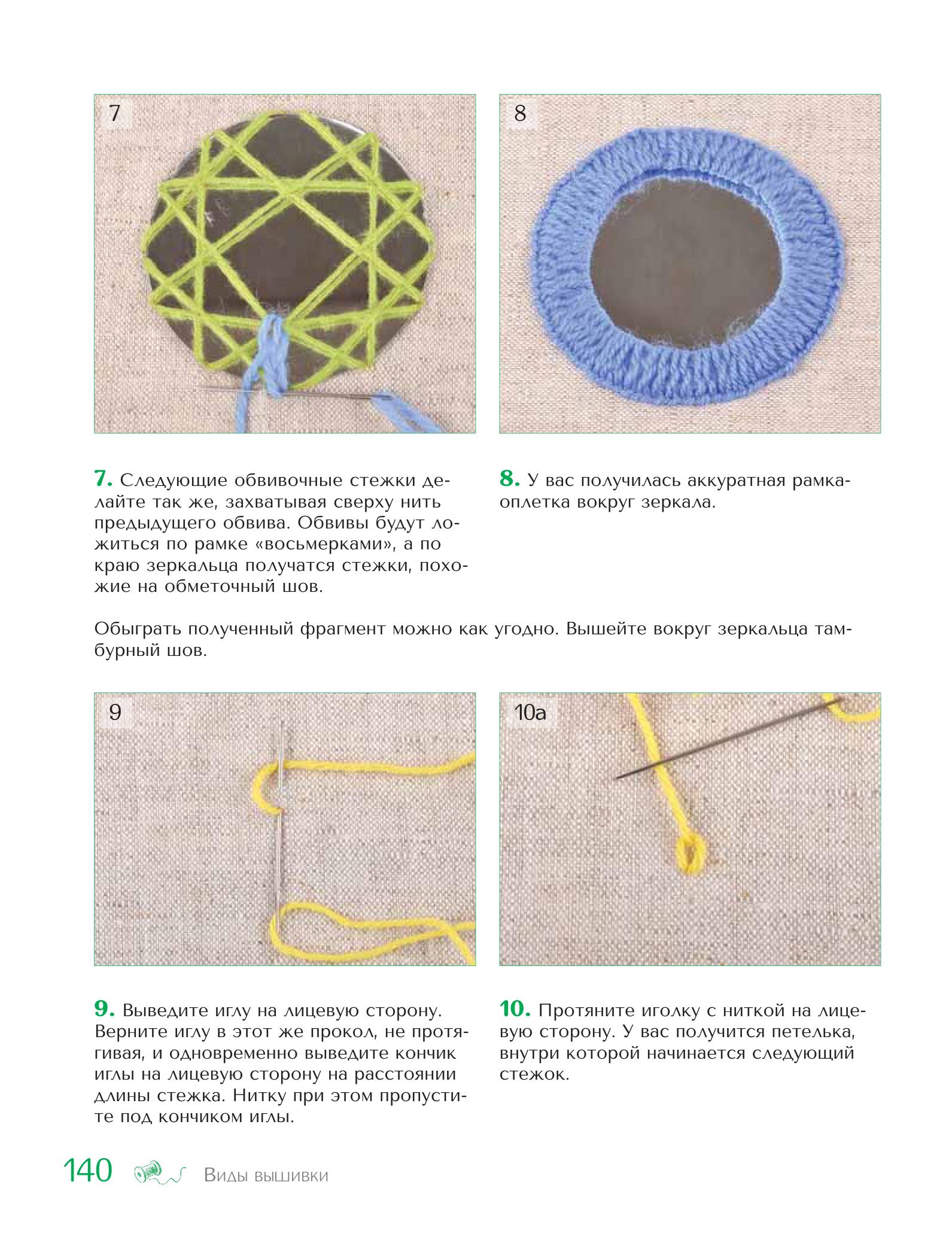 7

8

7. Следующие обвивочные стежки делайте так же, захватывая сверху нить предыдущего обвива. Обвивы будут ложиться по рамке «восьмерками», а по краю зеркальца получатся стежки, похожие на обметочный шов.

8. У вас получилась аккуратная рамка-оплетка вокруг зеркала.

Обыграть полученный фрагмент можно как угодно. Вышейте вокруг зеркальца тамбурный шов.

9

10а

9. Выведите иглу на лицевую сторону. Верните иглу в этот же прокол, не протягивая, и одновременно выведите кончик иглы на лицевую сторону на расстоянии длины стежка. Нитку при этом пропустите под кончиком иглы.

10. Протяните иголку с ниткой на лицевую сторону. У вас получится петелька, внутри которой начинается следующий стежок.

140 Виды вышивки